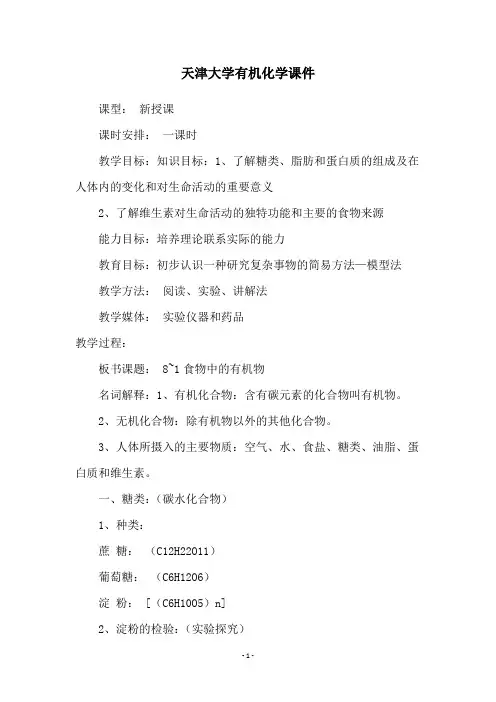 天津大学有机化学课件

课型： 新授课

课时安排： 一课时

教学目标：知识目标：1、了解糖类、脂肪和蛋白质的组成及在人体内的变化和对生命活动的重要意义

2、了解维生素对生命活动的独特功能和主要的食物来源

能力目标：培养理论联系实际的能力

教育目标：初步认识一种研究复杂事物的简易方法—模型法

教学方法： 阅读、实验、讲解法

教学媒体： 实验仪器和药品

教学过程：

板书课题： 8~1 食物中的有机物

名词解释：1、有机化合物：含有碳元素的化合物叫有机物。

2、无机化合物：除有机物以外的其他化合物。

3、人体所摄入的主要物质：空气、水、食盐、糖类、油脂、蛋白质和维生素。

一、糖类：（碳水化合物）

1、种类：

蔗 糖： （C12H22O11）

葡萄糖： （C6H12O6）

淀 粉： [（C6H10O5）n]

2、淀粉的检验：（实验探究）

-1-